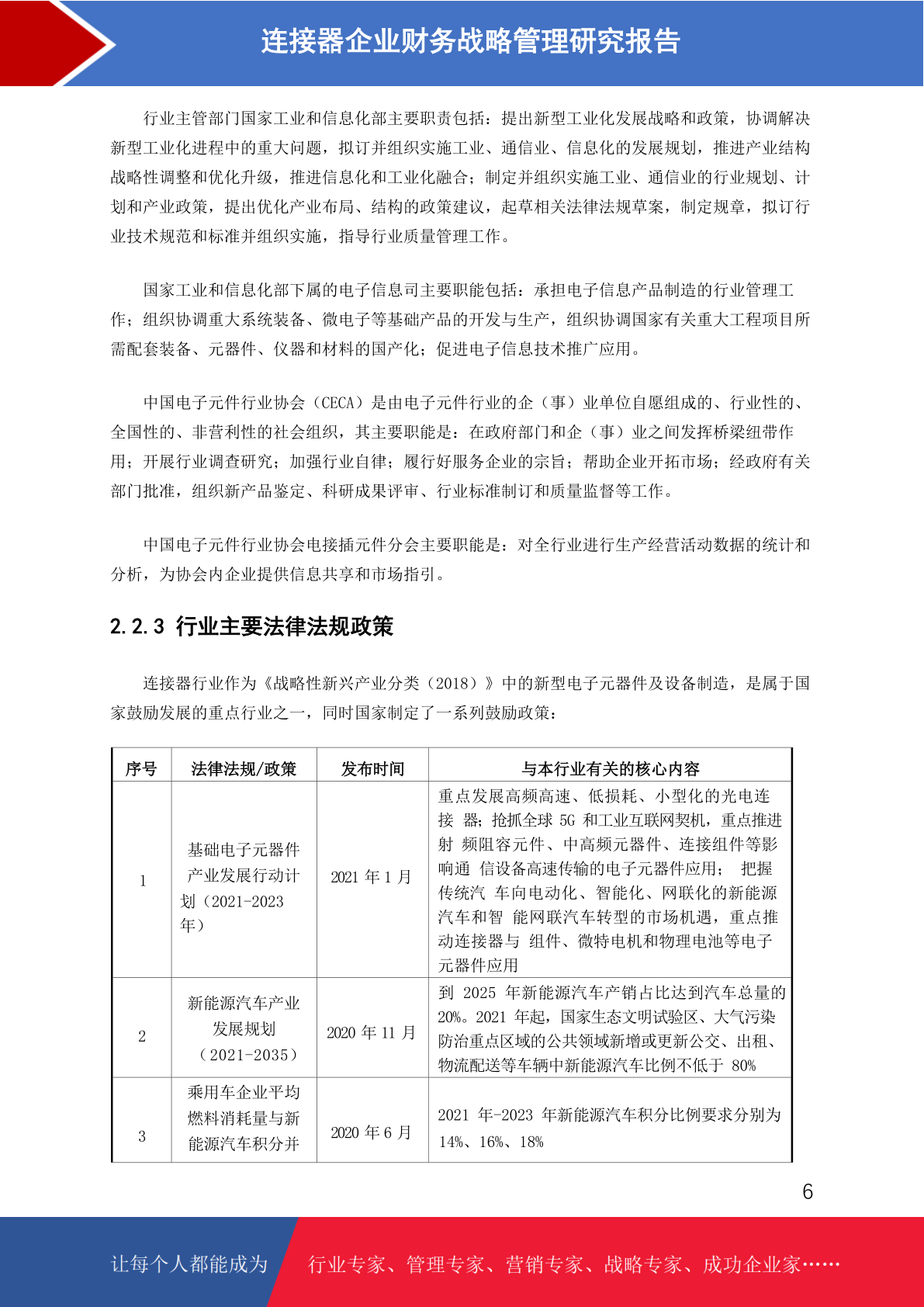 连接器企业财务战略管理研究报告

行业主管部门国家工业和信息化部主要职责包括：提出新型工业化发展战略和政策，协调解决新型工业化进程中的重大问题，拟订并组织实施工业、通信业、信息化的发展规划，推进产业结构战略性调整和优化升级，推进信息化和工业化融合；制定并组织实施工业、通信业的行业规划、计划和产业政策，提出优化产业布局、结构的政策建议，起草相关法律法规草案，制定规章，拟订行业技术规范和标准并组织实施，指导行业质量管理工作。

国家工业和信息化部下属的电子信息司主要职能包括：承担电子信息产品制造的行业管理工作；组织协调重大系统装备、微电子等基础产品的开发与生产，组织协调国家有关重大工程项目所需配套装备、元器件、仪器和材料的国产化；促进电子信息技术推广应用。

中国电子元件行业协会（CECA）是由电子元件行业的企（事）业单位自愿组成的、行业性的、全国性的、非营利性的社会组织，其主要职能是：在政府部门和企（事）业之间发挥桥梁纽带作用；开展行业调查研究；加强行业自律；履行好服务企业的宗旨；帮助企业开拓市场；经政府有关部门批准，组织新产品鉴定、科研成果评审、行业标准制订和质量监督等工作。

中国电子元件行业协会电接插元件分会主要职能是：对全行业进行生产经营活动数据的统计和分析，为协会内企业提供信息共享和市场指引。

2.2.3 行业主要法律法规政策

连接器行业作为《战略性新兴产业分类（2018）》中的新型电子元器件及设备制造，是属于国家鼓励发展的重点行业之一，同时国家制定了一系列鼓励政策：

| 序号 | 法律法规/政策 | 发布时间 | 与本行业有关的核心内容 |
|---|---|---|---|
| 1 | 基础电子元器件产业发展行动计划（2021-2023年） | 2021 年 1 月 | 重点发展高频高速、低损耗、小型化的光电连接 器；抢抓全球 5G 和工业互联网契机，重点推进射 频阻容元件、中高频元器件、连接组件等影响通 信设备高速传输的电子元器件应用； 把握传统汽 车向电动化、智能化、网联化的新能源汽车和智 能网联汽车转型的市场机遇，重点推动连接器与 组件、微特电机和物理电池等电子元器件应用 |
| 2 | 新能源汽车产业发展规划（2021-2035） | 2020 年 11 月 | 到 2025 年新能源汽车产销占比达到汽车总量的 20%。2021 年起，国家生态文明试验区、大气污染防治重点区域的公共领域新增或更新公交、出租、物流配送等车辆中新能源汽车比例不低于 80% |
| 3 | 乘用车企业平均燃料消耗量与新能源汽车积分并 | 2020 年 6 月 | 2021 年-2023 年新能源汽车积分比例要求分别为 14%、16%、18% |

6

让每个人都能成为 行业专家、管理专家、营销专家、战略专家、成功企业家……